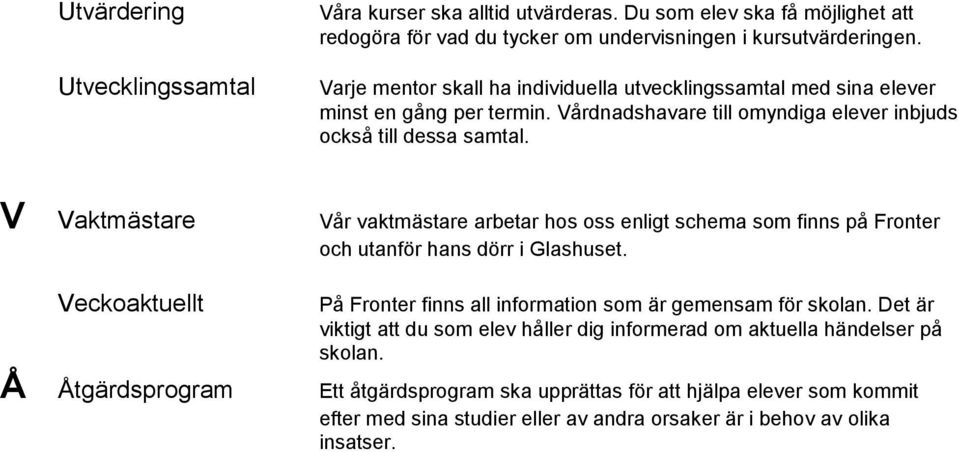 Utvärdering

Våra kurser ska alltid utvärderas. Du som elev ska få möjlighet att redogöra för vad du tycker om undervisningen i kursutvärderingen.

Utvecklingssamtal

Varje mentor skall ha individuella utvecklingssamtal med sina elever minst en gång per termin. Vårdnadshavare till omyndiga elever inbjuds också till dessa samtal.

V

Vaktmästare

Vår vaktmästare arbetar hos oss enligt schema som finns på Fronter och utanför hans dörr i Glashuset.

Veckoaktuellt

På Fronter finns all information som är gemensam för skolan. Det är viktigt att du som elev håller dig informerad om aktuella händelser på skolan.

Å

Åtgärdsprogram

Ett åtgärdsprogram ska upprättas för att hjälpa elever som kommit efter med sina studier eller av andra orsaker är i behov av olika insatser.